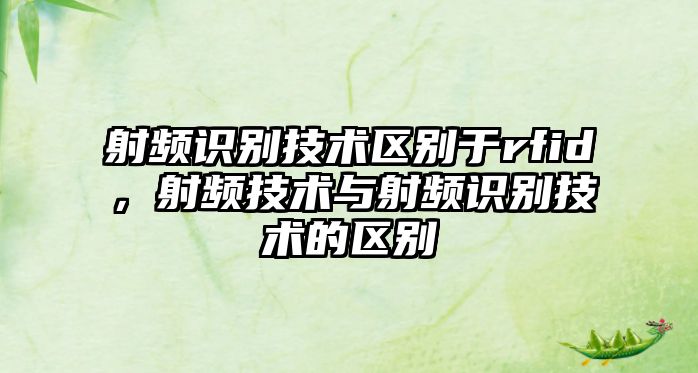 射频识别技术区别于rfid，射频技术与射频识别技术的区别